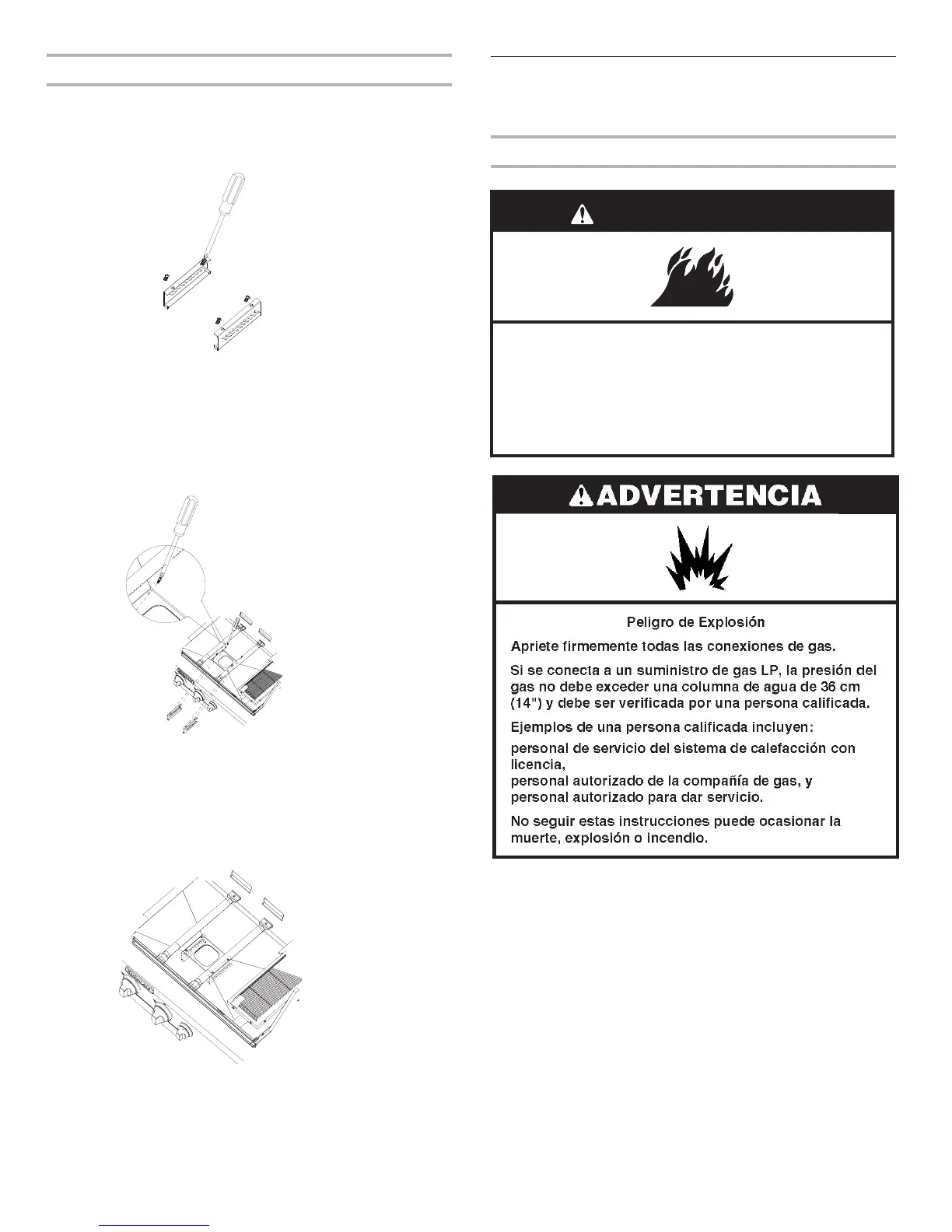 ADVERTENCIA

Peligro de Explosión

Apriete firmemente todas las conexiones de gas.

Si se conecta a un suministro de gas LP, la presión del gas no debe exceder una columna de agua de 36 cm (14") y debe ser verificada por una persona calificada.

Ejemplos de una persona calificada incluyen:

personal de servicio del sistema de calefacción con licencia,
personal autorizado de la compañía de gas, y
personal autorizado para dar servicio.

No seguir estas instrucciones puede ocasionar la muerte, explosión o incendio.